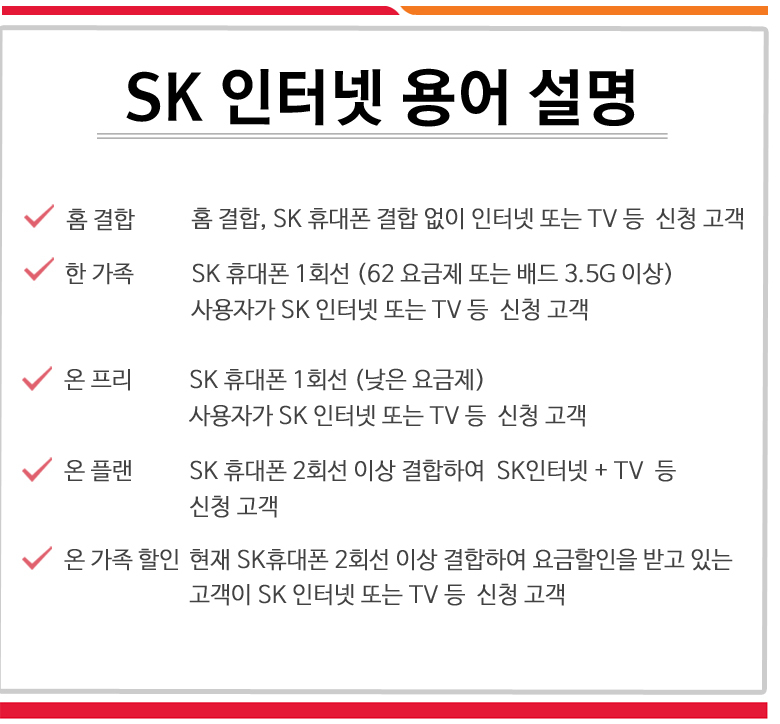 SK 인터넷 용어 설명

✓ 홈 결합 홈 결합, SK 휴대폰 결합 없이 인터넷 또는 TV 등 신청 고객

✓ 한 가족 SK 휴대폰 1회선 (62 요금제 또는 배드 3.5G 이상) 사용자가 SK 인터넷 또는 TV 등 신청 고객

✓ 온 프리 SK 휴대폰 1회선 (낮은 요금제) 사용자가 SK 인터넷 또는 TV 등 신청 고객

✓ 온 플랜 SK 휴대폰 2회선 이상 결합하여 SK인터넷 + TV 등 신청 고객

✓ 온 가족 할인 현재 SK휴대폰 2회선 이상 결합하여 요금할인을 받고 있는 고객이 SK 인터넷 또는 TV 등 신청 고객